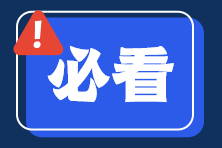 !
必看